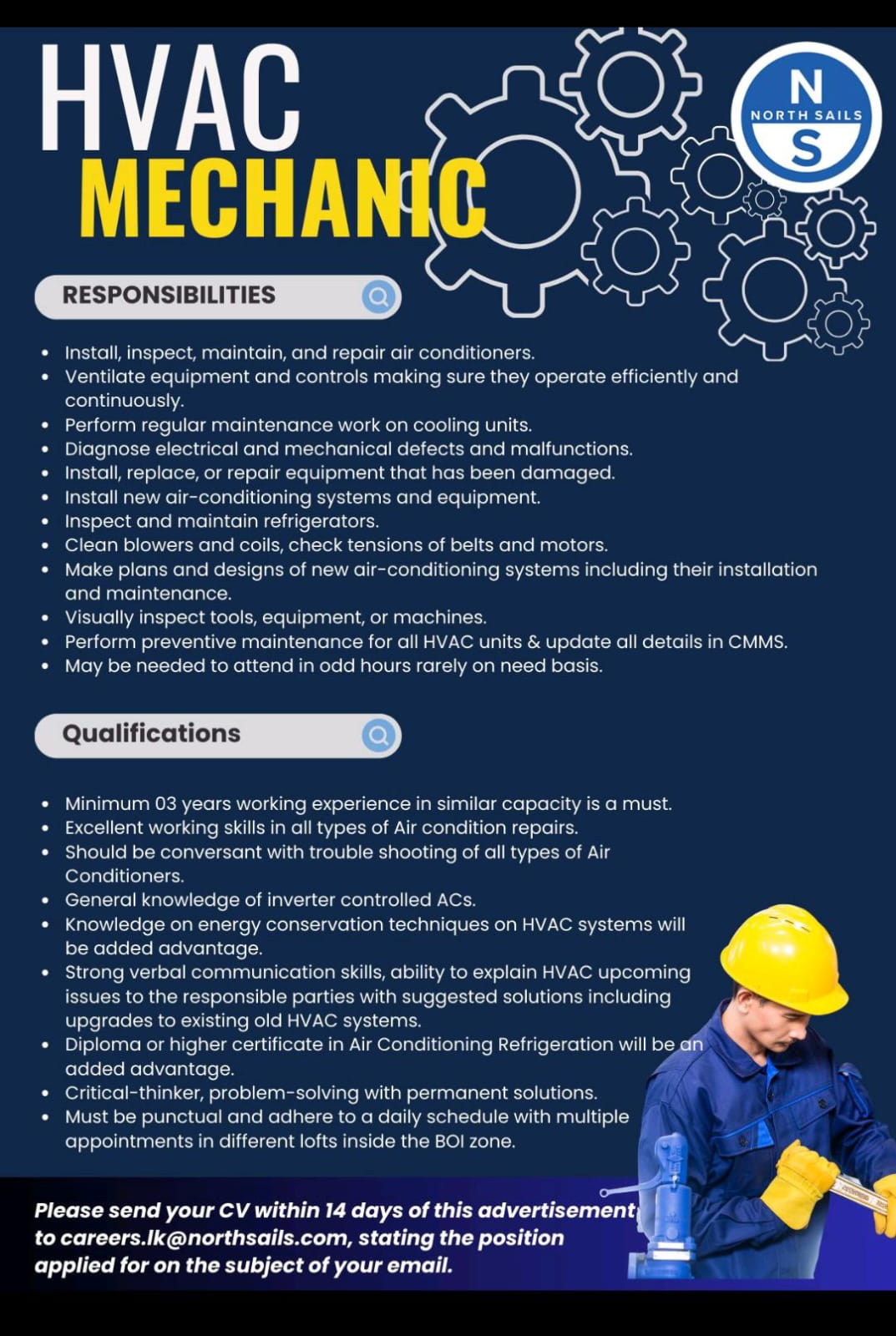 HVAC
MECHANIC

N
NORTH SAILS
S

RESPONSIBILITIES

• Install, inspect, maintain, and repair air conditioners.
• Ventilate equipment and controls making sure they operate efficiently and continuously.
• Perform regular maintenance work on cooling units.
• Diagnose electrical and mechanical defects and malfunctions.
• Install, replace, or repair equipment that has been damaged.
• Install new air-conditioning systems and equipment.
• Inspect and maintain refrigerators.
• Clean blowers and coils, check tensions of belts and motors.
• Make plans and designs of new air-conditioning systems including their installation and maintenance.
• Visually inspect tools, equipment, or machines.
• Perform preventive maintenance for all HVAC units & update all details in CMMS.
• May be needed to attend in odd hours rarely on need basis.

Qualifications

• Minimum 03 years working experience in similar capacity is a must.
• Excellent working skills in all types of Air condition repairs.
• Should be conversant with trouble shooting of all types of Air Conditioners.
• General knowledge of inverter controlled ACs.
• Knowledge on energy conservation techniques on HVAC systems will be added advantage.
• Strong verbal communication skills, ability to explain HVAC upcoming issues to the responsible parties with suggested solutions including upgrades to existing old HVAC systems.
• Diploma or higher certificate in Air Conditioning Refrigeration will be an added advantage.
• Critical-thinker, problem-solving with permanent solutions.
• Must be punctual and adhere to a daily schedule with multiple appointments in different lofts inside the BOI zone.

Please send your CV within 14 days of this advertisement to careers.lk@northsails.com, stating the position applied for on the subject of your email.